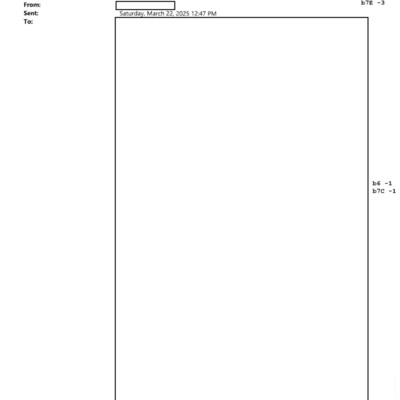 From:
Sent: Saturday, March 22, 2025 12:47 PM
To:

b7E -3

b6 -1
b7C -1